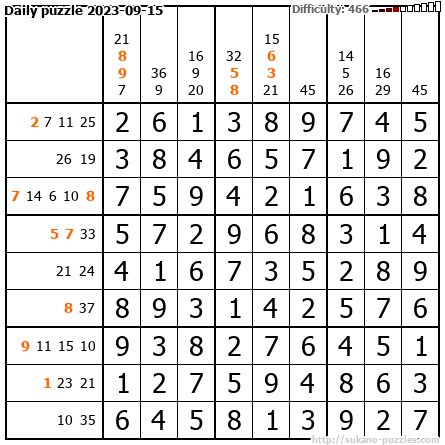 Daily puzzle 2023-09-15

Difficulty: 466

|  | 21 8 9 7 | 36 9 | 16 9 20 | 32 5 8 | 15 6 3 21 | 45 | 14 5 26 | 16 29 | 45 |
|---|---|---|---|---|---|---|---|---|---|
| 2 7 11 25 | 2 | 6 | 1 | 3 | 8 | 9 | 7 | 4 | 5 |
| 26 19 | 3 | 8 | 4 | 6 | 5 | 7 | 1 | 9 | 2 |
| 7 14 6 10 8 | 7 | 5 | 9 | 4 | 2 | 1 | 6 | 3 | 8 |
| 5 7 33 | 5 | 7 | 2 | 9 | 6 | 8 | 3 | 1 | 4 |
| 21 24 | 4 | 1 | 6 | 7 | 3 | 5 | 2 | 8 | 9 |
| 8 37 | 8 | 9 | 3 | 1 | 4 | 2 | 5 | 7 | 6 |
| 9 11 15 10 | 9 | 3 | 8 | 2 | 7 | 6 | 4 | 5 | 1 |
| 1 23 21 | 1 | 2 | 7 | 5 | 9 | 4 | 8 | 6 | 3 |
| 10 35 | 6 | 4 | 5 | 8 | 1 | 3 | 9 | 2 | 7 |

http://sukano-puzzles.com